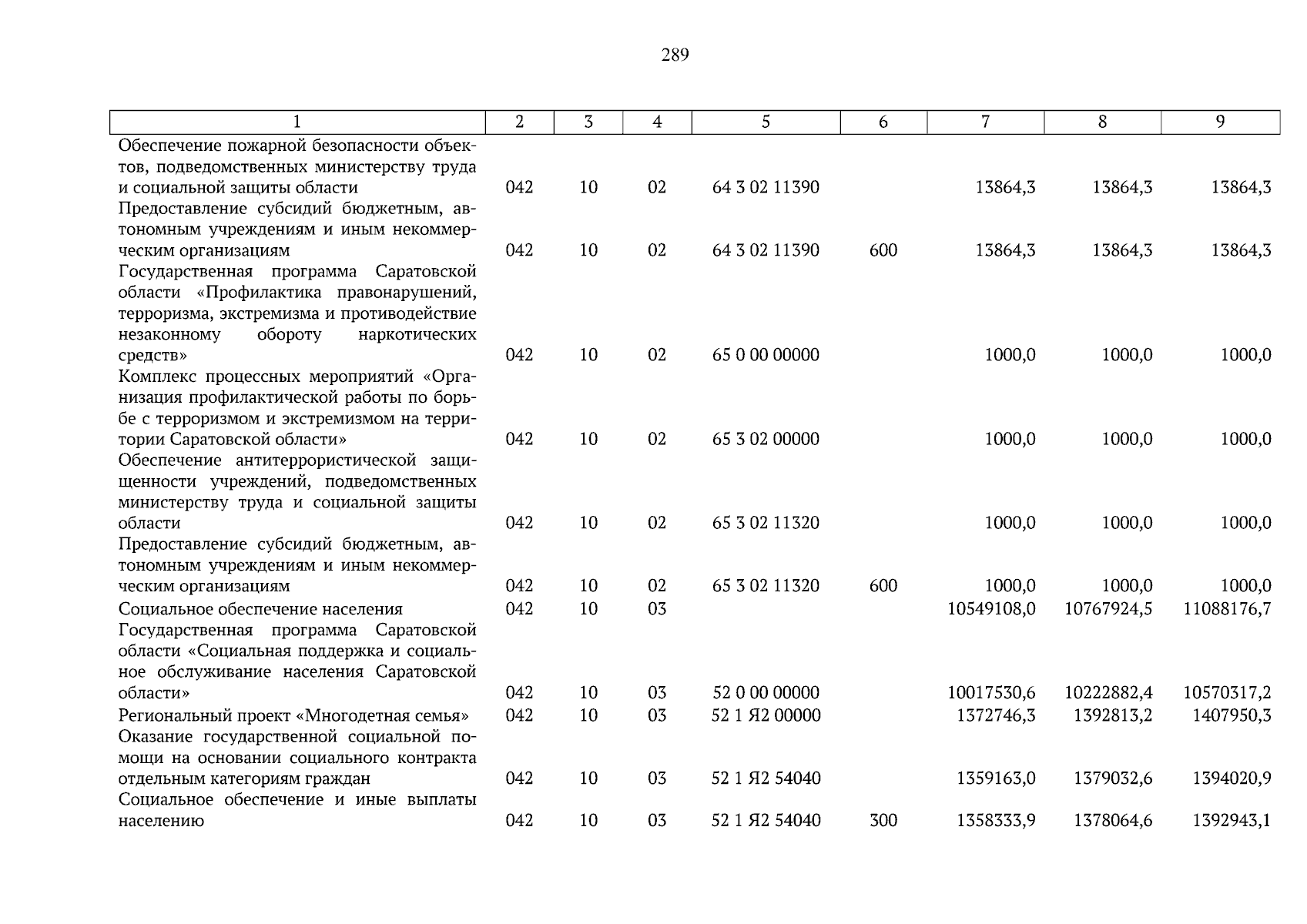 289

| 1 | 2 | 3 | 4 | 5 | 6 | 7 | 8 | 9 |
|---|---|---|---|---|---|---|---|---|
| Обеспечение пожарной безопасности объектов, подведомственных министерству труда и социальной защиты области | 042 | 10 | 02 | 64 3 02 11390 | | 13864,3 | 13864,3 | 13864,3 |
| Предоставление субсидий бюджетным, автономным учреждениям и иным некоммерческим организациям | 042 | 10 | 02 | 64 3 02 11390 | 600 | 13864,3 | 13864,3 | 13864,3 |
| Государственная программа Саратовской области «Профилактика правонарушений, терроризма, экстремизма и противодействие незаконному обороту наркотических средств» | 042 | 10 | 02 | 65 0 00 00000 | | 1000,0 | 1000,0 | 1000,0 |
| Комплекс процессных мероприятий «Организация профилактической работы по борьбе с терроризмом и экстремизмом на территории Саратовской области» | 042 | 10 | 02 | 65 3 02 00000 | | 1000,0 | 1000,0 | 1000,0 |
| Обеспечение антитеррористической защищенности учреждений, подведомственных министерству труда и социальной защиты области | 042 | 10 | 02 | 65 3 02 11320 | | 1000,0 | 1000,0 | 1000,0 |
| Предоставление субсидий бюджетным, автономным учреждениям и иным некоммерческим организациям | 042 | 10 | 02 | 65 3 02 11320 | 600 | 1000,0 | 1000,0 | 1000,0 |
| Социальное обеспечение населения | 042 | 10 | 03 | | | 10549108,0 | 10767924,5 | 11088176,7 |
| Государственная программа Саратовской области «Социальная поддержка и социальное обслуживание населения Саратовской области» | 042 | 10 | 03 | 52 0 00 00000 | | 10017530,6 | 10222882,4 | 10570317,2 |
| Региональный проект «Многодетная семья» | 042 | 10 | 03 | 52 1 Я2 00000 | | 1372746,3 | 1392813,2 | 1407950,3 |
| Оказание государственной социальной помощи на основании социального контракта отдельным категориям граждан | 042 | 10 | 03 | 52 1 Я2 54040 | | 1359163,0 | 1379032,6 | 1394020,9 |
| Социальное обеспечение и иные выплаты населению | 042 | 10 | 03 | 52 1 Я2 54040 | 300 | 1358333,9 | 1378064,6 | 1392943,1 |